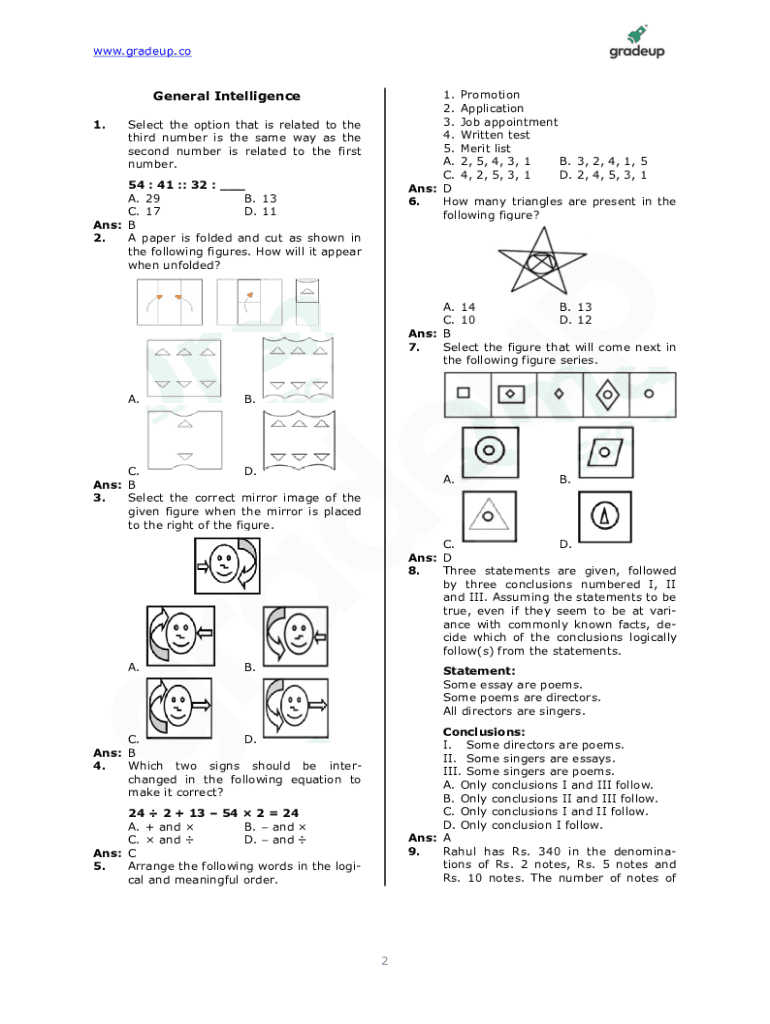 www.gradeup.co

gradeup

General Intelligence

1. Select the option that is related to the third number is the same way as the second number is related to the first number.

54 : 41 :: 32 : ___
A. 29 B. 13
C. 17 D. 11

Ans: B

2. A paper is folded and cut as shown in the following figures. How will it appear when unfolded?

A. B.

C. D.

Ans: B

3. Select the correct mirror image of the given figure when the mirror is placed to the right of the figure.

A. B.

C. D.

Ans: B

4. Which two signs should be interchanged in the following equation to make it correct?

24 ÷ 2 + 13 – 54 × 2 = 24
A. + and × B. – and ×
C. × and ÷ D. – and ÷

Ans: C

5. Arrange the following words in the logical and meaningful order.

1. Promotion
2. Application
3. Job appointment
4. Written test
5. Merit list
A. 2, 5, 4, 3, 1 B. 3, 2, 4, 1, 5
C. 4, 2, 5, 3, 1 D. 2, 4, 5, 3, 1

Ans: D

6. How many triangles are present in the following figure?

A. 14 B. 13
C. 10 D. 12

Ans: B

7. Select the figure that will come next in the following figure series.

A. B.

C. D.

Ans: D

8. Three statements are given, followed by three conclusions numbered I, II and III. Assuming the statements to be true, even if they seem to be at variance with commonly known facts, decide which of the conclusions logically follow(s) from the statements.

Statement:
Some essay are poems.
Some poems are directors.
All directors are singers.

Conclusions:
I. Some directors are poems.
II. Some singers are essays.
III. Some singers are poems.
A. Only conclusions I and III follow.
B. Only conclusions II and III follow.
C. Only conclusions I and II follow.
D. Only conclusion I follow.

Ans: A

9. Rahul has Rs. 340 in the denominations of Rs. 2 notes, Rs. 5 notes and Rs. 10 notes. The number of notes of

2